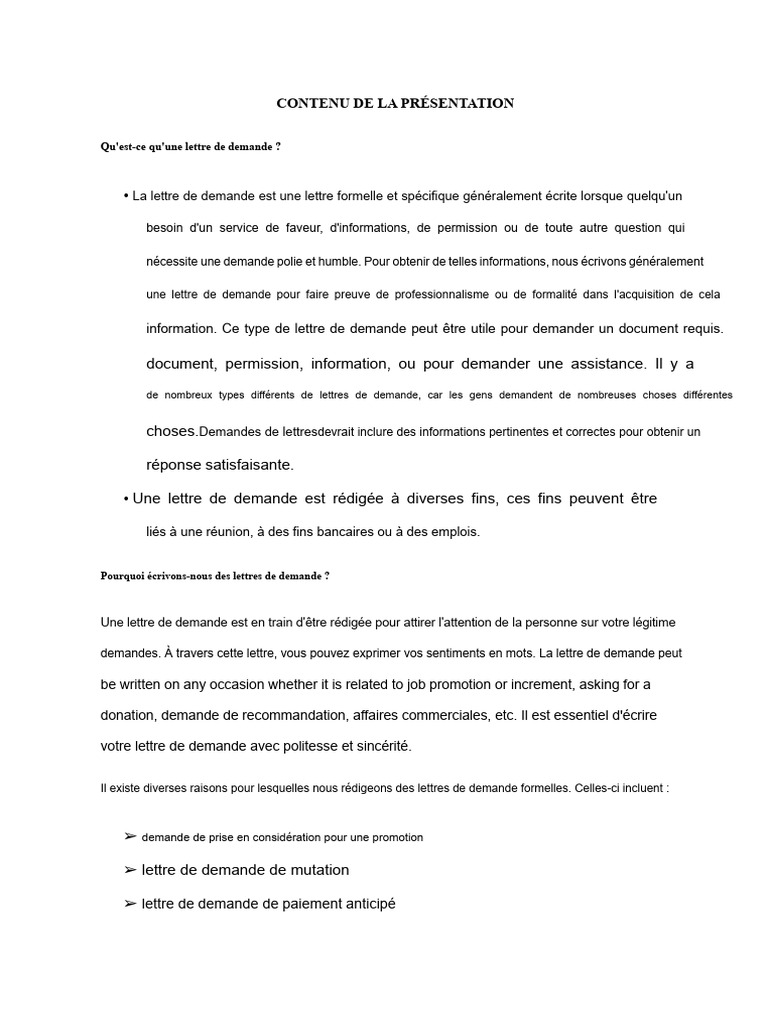 CONTENU DE LA PRÉSENTATION

Qu'est-ce qu'une lettre de demande ?

• La lettre de demande est une lettre formelle et spécifique généralement écrite lorsque quelqu'un besoin d'un service de faveur, d'informations, de permission ou de toute autre question qui nécessite une demande polie et humble. Pour obtenir de telles informations, nous écrivons généralement une lettre de demande pour faire preuve de professionnalisme ou de formalité dans l'acquisition de cela information. Ce type de lettre de demande peut être utile pour demander un document requis. document, permission, information, ou pour demander une assistance. Il y a de nombreux types différents de lettres de demande, car les gens demandent de nombreuses choses différentes choses.Demandes de lettresdevrait inclure des informations pertinentes et correctes pour obtenir un réponse satisfaisante.

• Une lettre de demande est rédigée à diverses fins, ces fins peuvent être liés à une réunion, à des fins bancaires ou à des emplois.

Pourquoi écrivons-nous des lettres de demande ?

Une lettre de demande est en train d'être rédigée pour attirer l'attention de la personne sur votre légitime demandes. À travers cette lettre, vous pouvez exprimer vos sentiments en mots. La lettre de demande peut be written on any occasion whether it is related to job promotion or increment, asking for a donation, demande de recommandation, affaires commerciales, etc. Il est essentiel d'écrire votre lettre de demande avec politesse et sincérité.

Il existe diverses raisons pour lesquelles nous rédigeons des lettres de demande formelles. Celles-ci incluent :

➢ demande de prise en considération pour une promotion
➢ lettre de demande de mutation
➢ lettre de demande de paiement anticipé